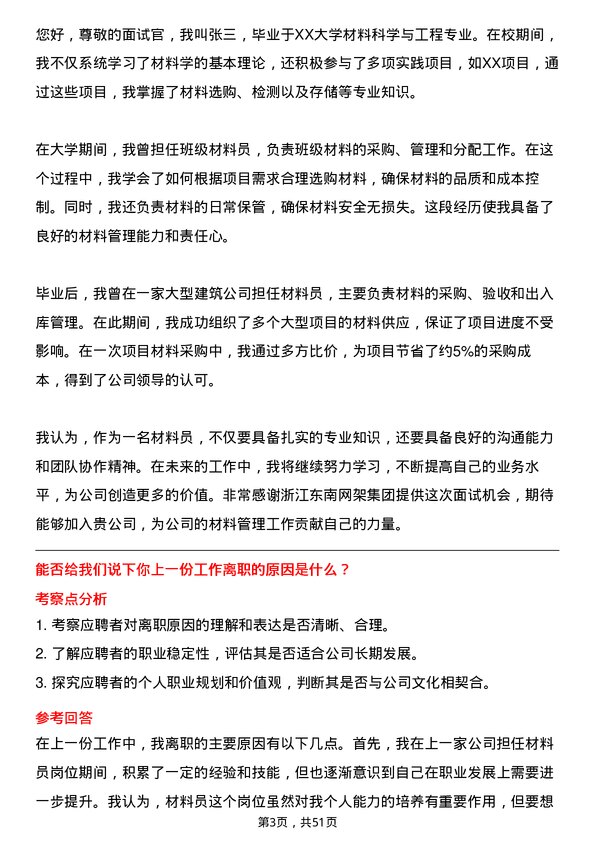 您好，尊敬的面试官，我叫张三，毕业于XX大学材料科学与工程专业。在校期间，我不仅系统学习了材料学的基本理论，还积极参与了多项实践项目，如XX项目，通过这些项目，我掌握了材料选购、检测以及存储等专业知识。

在大学期间，我曾担任班级材料员，负责班级材料的采购、管理和分配工作。在这个过程中，我学会了如何根据项目需求合理选购材料，确保材料的品质和成本控制。同时，我还负责材料的日常保管，确保材料安全无损失。这段经历使我具备了良好的材料管理能力和责任心。

毕业后，我曾在一家大型建筑公司担任材料员，主要负责材料的采购、验收和出入库管理。在此期间，我成功组织了多个大型项目的材料供应，保证了项目进度不受影响。在一次项目材料采购中，我通过多方比价，为项目节省了约5%的采购成本，得到了公司领导的认可。

我认为，作为一名材料员，不仅要具备扎实的专业知识，还要具备良好的沟通能力和团队协作精神。在未来的工作中，我将继续努力学习，不断提高自己的业务水平，为公司创造更多的价值。非常感谢浙江东南网架集团提供这次面试机会，期待能够加入贵公司，为公司的材料管理工作贡献自己的力量。

能否给我们说下你上一份工作离职的原因是什么？

考察点分析

1. 考察应聘者对离职原因的理解和表达是否清晰、合理。
2. 了解应聘者的职业稳定性，评估其是否适合公司长期发展。
3. 探究应聘者的个人职业规划和价值观，判断其是否与公司文化相契合。

参考回答

在上一份工作中，我离职的主要原因有以下几点。首先，我在上一家公司担任材料员岗位期间，积累了一定的经验和技能，但也逐渐意识到自己在职业发展上需要进一步提升。我认为，材料员这个岗位虽然对我个人能力的培养有重要作用，但要想

第3页，共51页